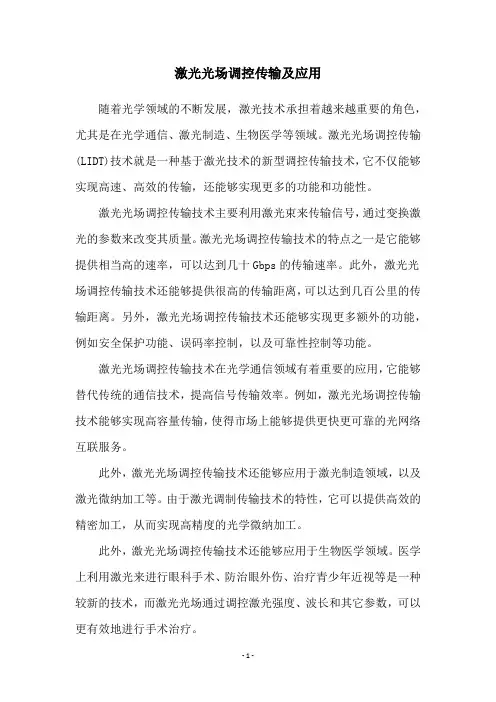 激光光场调控传输及应用

随着光学领域的不断发展，激光技术承担着越来越重要的角色，尤其是在光学通信、激光制造、生物医学等领域。激光光场调控传输(LIDT)技术就是一种基于激光技术的新型调控传输技术，它不仅能够实现高速、高效的传输，还能够实现更多的功能和功能性。

激光光场调控传输技术主要利用激光束来传输信号，通过变换激光的参数来改变其质量。激光光场调控传输技术的特点之一是它能够提供相当高的速率，可以达到几十 Gbps 的传输速率。此外，激光光场调控传输技术还能够提供很高的传输距离，可以达到几百公里的传输距离。另外，激光光场调控传输技术还能够实现更多额外的功能，例如安全保护功能、误码率控制，以及可靠性控制等功能。

激光光场调控传输技术在光学通信领域有着重要的应用，它能够替代传统的通信技术，提高信号传输效率。例如，激光光场调控传输技术能够实现高容量传输，使得市场上能够提供更快更可靠的光网络互联服务。

此外，激光光场调控传输技术还能够应用于激光制造领域，以及激光微纳加工等。由于激光调制传输技术的特性，它可以提供高效的精密加工，从而实现高精度的光学微纳加工。

此外，激光光场调控传输技术还能够应用于生物医学领域。医学上利用激光来进行眼科手术、防治眼外伤、治疗青少年近视等是一种较新的技术，而激光光场通过调控激光强度、波长和其它参数，可以更有效地进行手术治疗。

- 1 -